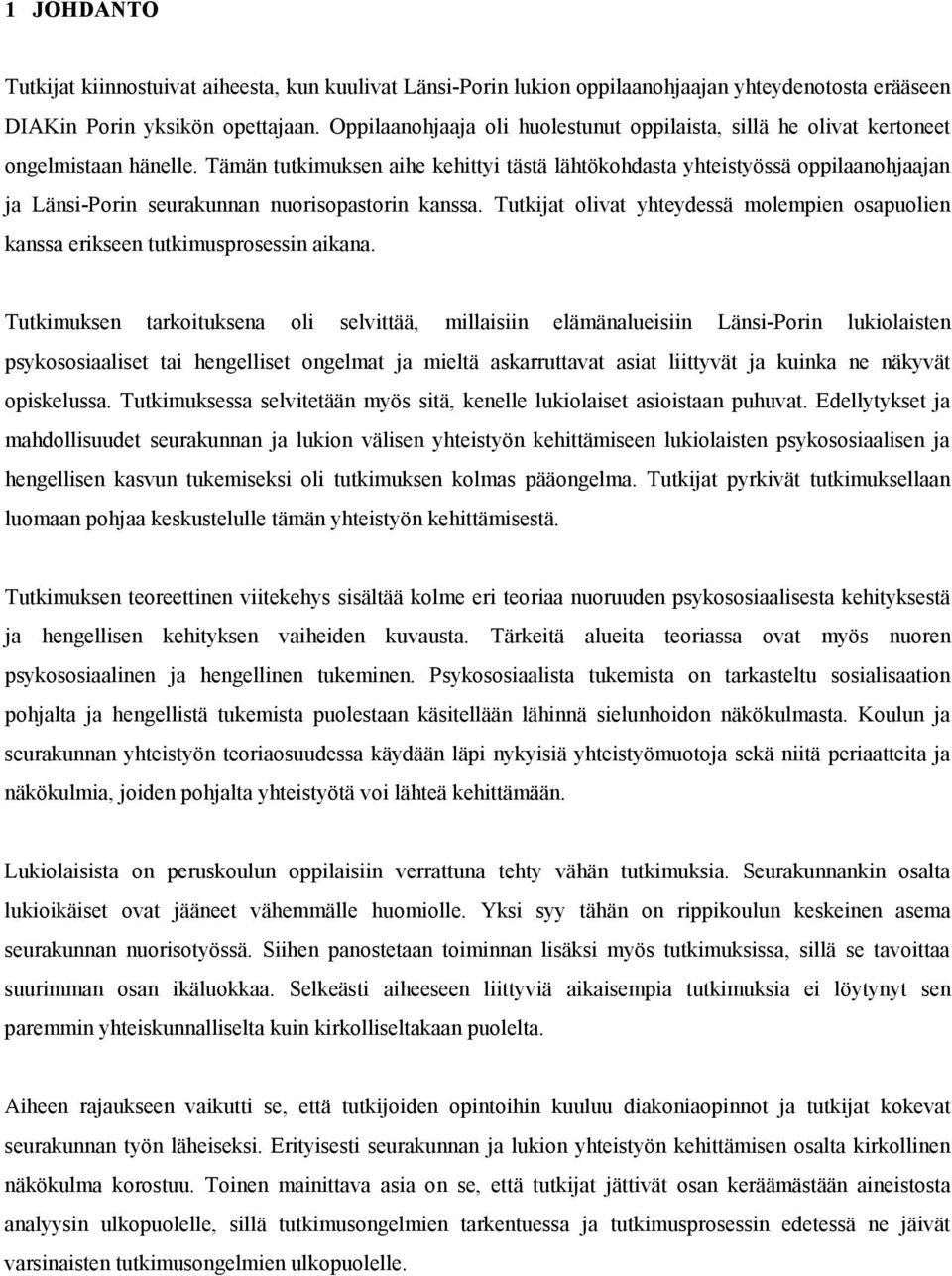 1 JOHDANTO

Tutkijat kiinnostuivat aiheesta, kun kuulivat Länsi-Porin lukion oppilaanohjaajan yhteydenotosta erääseen DIAKin Porin yksikön opettajaan. Oppilaanohjaaja oli huolestunut oppilaista, sillä he olivat kertoneet ongelmistaan hänelle. Tämän tutkimuksen aihe kehittyi tästä lähtökohdasta yhteistyössä oppilaanohjaajan ja Länsi-Porin seurakunnan nuorisopastorin kanssa. Tutkijat olivat yhteydessä molempien osapuolien kanssa erikseen tutkimusprosessin aikana.

Tutkimuksen tarkoituksena oli selvittää, millaisiin elämänalueisiin Länsi-Porin lukiolaisten psykososiaaliset tai hengelliset ongelmat ja mieltä askarruttavat asiat liittyvät ja kuinka ne näkyvät opiskelussa. Tutkimuksessa selvitetään myös sitä, kenelle lukiolaiset asioistaan puhuvat. Edellytykset ja mahdollisuudet seurakunnan ja lukion välisen yhteistyön kehittämiseen lukiolaisten psykososiaalisen ja hengellisen kasvun tukemiseksi oli tutkimuksen kolmas pääongelma. Tutkijat pyrkivät tutkimuksellaan luomaan pohjaa keskustelulle tämän yhteistyön kehittämisestä.

Tutkimuksen teoreettinen viitekehys sisältää kolme eri teoriaa nuoruuden psykososiaalisesta kehityksestä ja hengellisen kehityksen vaiheiden kuvausta. Tärkeitä alueita teoriassa ovat myös nuoren psykososiaalinen ja hengellinen tukeminen. Psykososiaalista tukemista on tarkasteltu sosialisaation pohjalta ja hengellistä tukemista puolestaan käsitellään lähinnä sielunhoidon näkökulmasta. Koulun ja seurakunnan yhteistyön teoriaosuudessa käydään läpi nykyisiä yhteistyömuotoja sekä niitä periaatteita ja näkökulmia, joiden pohjalta yhteistyötä voi lähteä kehittämään.

Lukiolaisista on peruskoulun oppilaisiin verrattuna tehty vähän tutkimuksia. Seurakunnankin osalta lukioikäiset ovat jääneet vähemmälle huomiolle. Yksi syy tähän on rippikoulun keskeinen asema seurakunnan nuorisotyössä. Siihen panostetaan toiminnan lisäksi myös tutkimuksissa, sillä se tavoittaa suurimman osan ikäluokkaa. Selkeästi aiheeseen liittyviä aikaisempia tutkimuksia ei löytynyt sen paremmin yhteiskunnalliselta kuin kirkolliseltakaan puolelta.

Aiheen rajaukseen vaikutti se, että tutkijoiden opintoihin kuuluu diakoniaopinnot ja tutkijat kokevat seurakunnan työn läheiseksi. Erityisesti seurakunnan ja lukion yhteistyön kehittämisen osalta kirkollinen näkökulma korostuu. Toinen mainittava asia on se, että tutkijat jättivät osan keräämästään aineistosta analyysin ulkopuolelle, sillä tutkimusongelmien tarkentuessa ja tutkimusprosessin edetessä ne jäivät varsinaisten tutkimusongelmien ulkopuolelle.